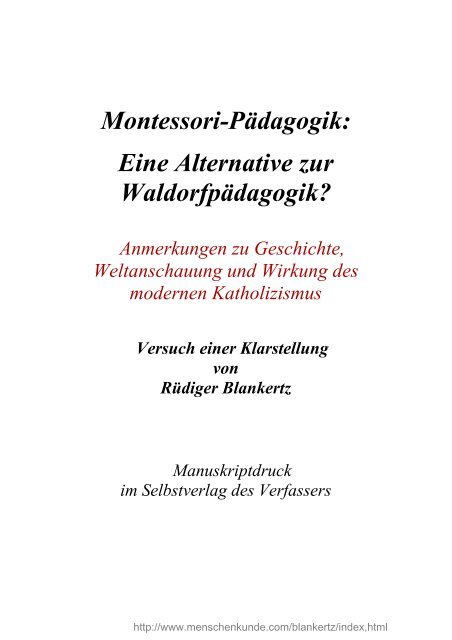 Montessori-Pädagogik:

Eine Alternative zur Waldorfpädagogik?

Anmerkungen zu Geschichte, Weltanschauung und Wirkung des modernen Katholizismus

Versuch einer Klarstellung
von
Rüdiger Blankertz

Manuskriptdruck
im Selbstverlag des Verfassers

http://www.menschenkunde.com/blankertz/index,html